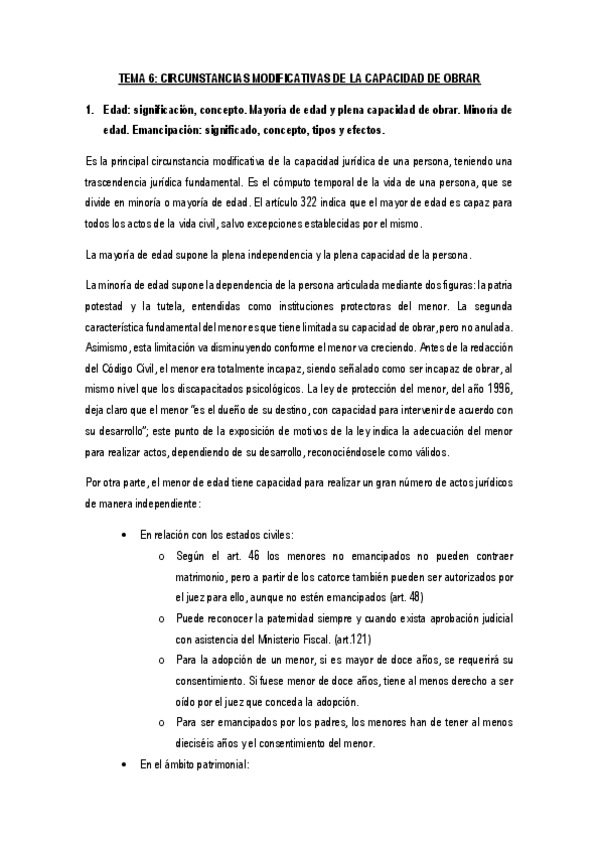 TEMA 6: CIRCUNSTANCIAS MODIFICATIVAS DE LA CAPACIDAD DE OBRAR

1. Edad: significación, concepto. Mayoría de edad y plena capacidad de obrar. Minoría de edad. Emancipación: significado, concepto, tipos y efectos.

Es la principal circunstancia modificativa de la capacidad jurídica de una persona, teniendo una trascendencia jurídica fundamental. Es el cómputo temporal de la vida de una persona, que se divide en minoría o mayoría de edad. El artículo 322 indica que el mayor de edad es capaz para todos los actos de la vida civil, salvo excepciones establecidas por el mismo.

La mayoría de edad supone la plena independencia y la plena capacidad de la persona.

La minoría de edad supone la dependencia de la persona articulada mediante dos figuras: la patria potestad y la tutela, entendidas como instituciones protectoras del menor. La segunda característica fundamental del menor es que tiene limitada su capacidad de obrar, pero no anulada. Asimismo, esta limitación va disminuyendo conforme el menor va creciendo. Antes de la redacción del Código Civil, el menor era totalmente incapaz, siendo señalado como ser incapaz de obrar, al mismo nivel que los discapacitados psicológicos. La ley de protección del menor, del año 1996, deja claro que el menor "es el dueño de su destino, con capacidad para intervenir de acuerdo con su desarrollo"; este punto de la exposición de motivos de la ley indica la adecuación del menor para realizar actos, dependiendo de su desarrollo, reconociéndosele como válidos.

Por otra parte, el menor de edad tiene capacidad para realizar un gran número de actos jurídicos de manera independiente:

• En relación con los estados civiles:
  o Según el art. 46 los menores no emancipados no pueden contraer matrimonio, pero a partir de los catorce también pueden ser autorizados por el juez para ello, aunque no estén emancipados (art. 48)
  o Puede reconocer la paternidad siempre y cuando exista aprobación judicial con asistencia del Ministerio Fiscal. (art.121)
  o Para la adopción de un menor, si es mayor de doce años, se requerirá su consentimiento. Si fuese menor de doce años, tiene al menos derecho a ser oído por el juez que conceda la adopción.
  o Para ser emancipados por los padres, los menores han de tener al menos dieciséis años y el consentimiento del menor.
• En el ámbito patrimonial: